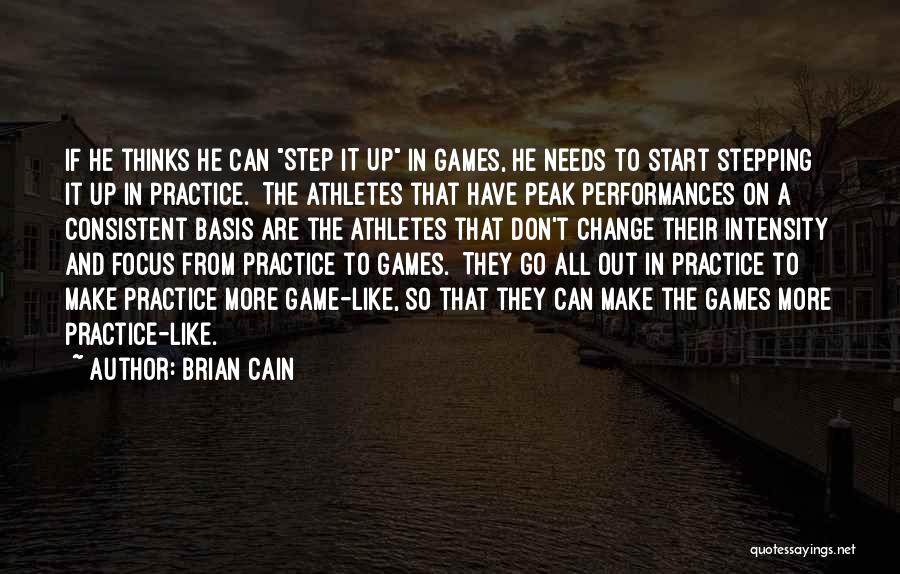 IF HE THINKS HE CAN "STEP IT UP" IN GAMES, HE NEEDS TO START STEPPING IT UP IN PRACTICE. THE ATHLETES THAT HAVE PEAK PERFORMANCES ON A CONSISTENT BASIS ARE THE ATHLETES THAT DON'T CHANGE THEIR INTENSITY AND FOCUS FROM PRACTICE TO GAMES. THEY GO ALL OUT IN PRACTICE TO MAKE PRACTICE MORE GAME-LIKE, SO THAT THEY CAN MAKE THE GAMES MORE PRACTICE-LIKE.

~ AUTHOR: BRIAN CAIN

quotessayings.net